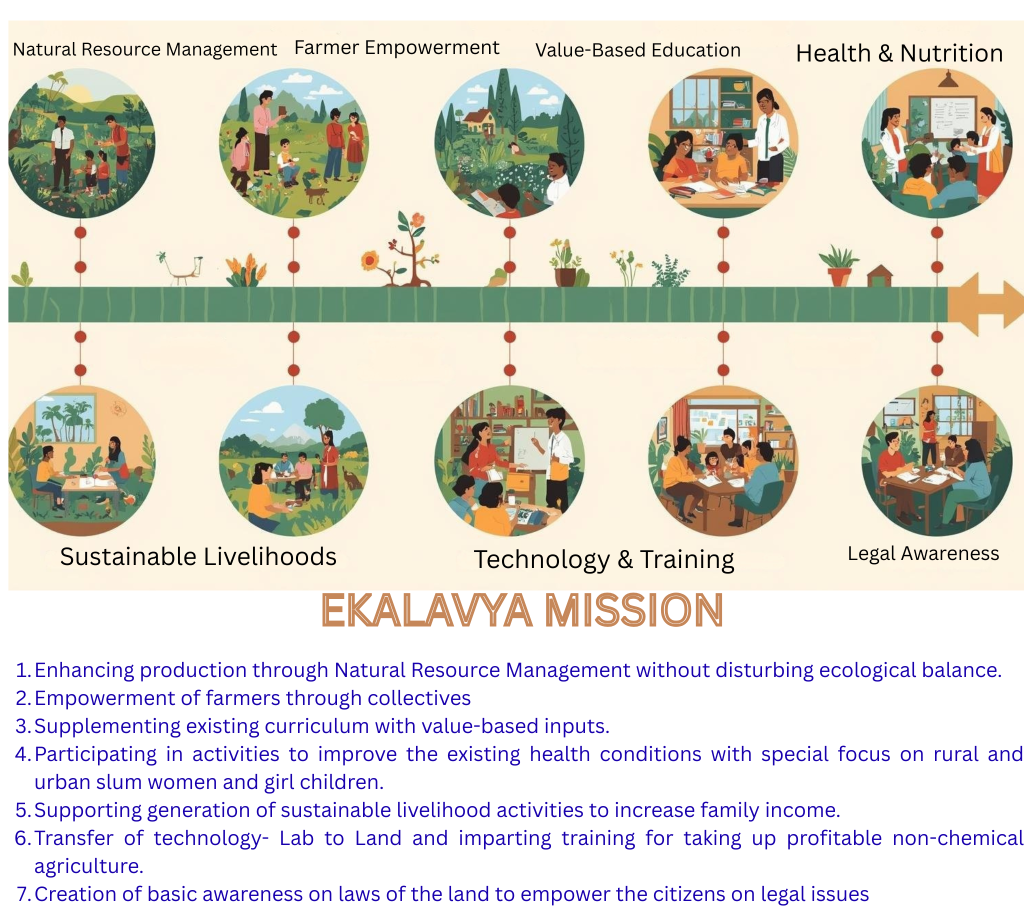 Natural Resource Management
Farmer Empowerment
Value-Based Education
Health & Nutrition

Sustainable Livelihoods
Technology & Training
Legal Awareness

EKALAVYA MISSION

1. Enhancing production through Natural Resource Management without disturbing ecological balance.
2. Empowerment of farmers through collectives
3. Supplementing existing curriculum with value-based inputs.
4. Participating in activities to improve the existing health conditions with special focus on rural and urban slum women and girl children.
5. Supporting generation of sustainable livelihood activities to increase family income.
6. Transfer of technology- Lab to Land and imparting training for taking up profitable non-chemical agriculture.
7. Creation of basic awareness on laws of the land to empower the citizens on legal issues